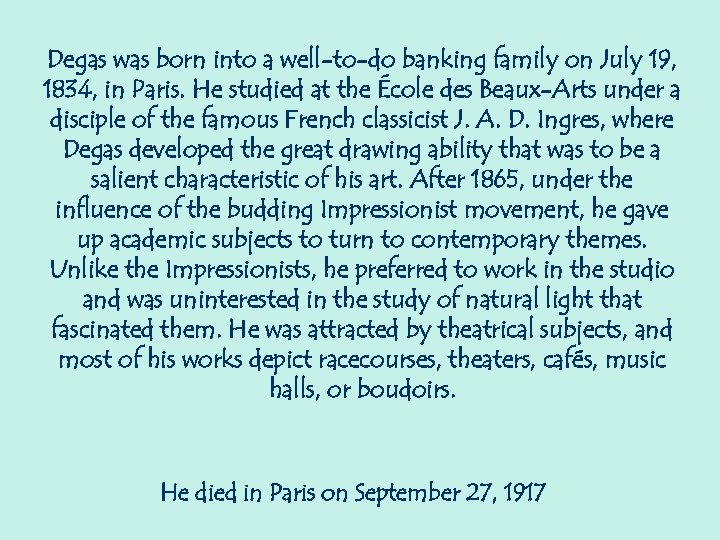 Degas was born into a well-to-do banking family on July 19, 1834, in Paris. He studied at the École des Beaux-Arts under a disciple of the famous French classicist J. A. D. Ingres, where Degas developed the great drawing ability that was to be a salient characteristic of his art. After 1865, under the influence of the budding Impressionist movement, he gave up academic subjects to turn to contemporary themes. Unlike the Impressionists, he preferred to work in the studio and was uninterested in the study of natural light that fascinated them. He was attracted by theatrical subjects, and most of his works depict racecourses, theaters, cafés, music halls, or boudoirs.

He died in Paris on September 27, 1917